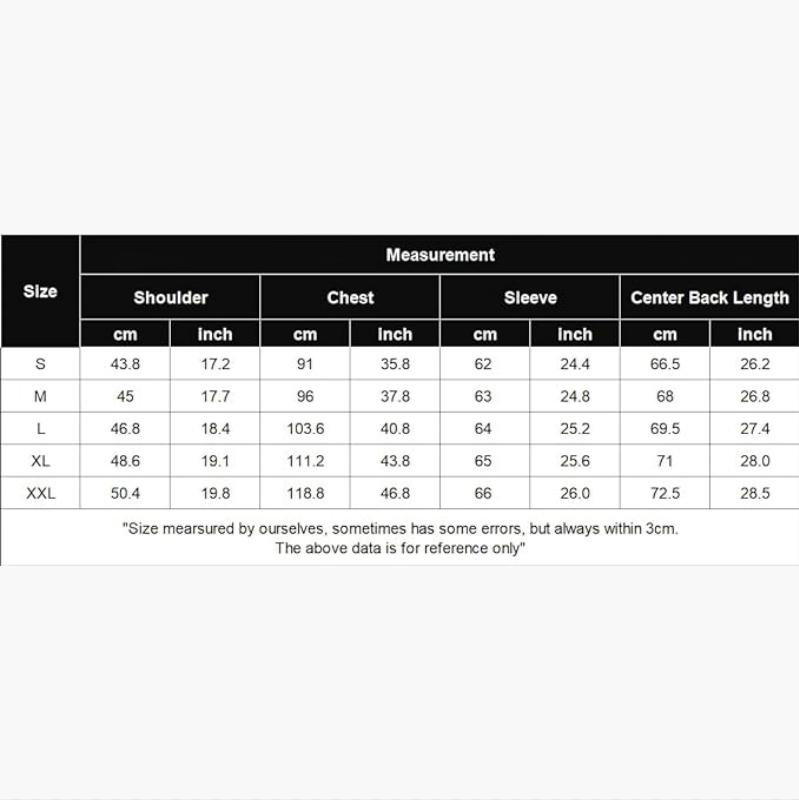 | Size | Measurement | | | | | | | |
|---|---|---|---|---|---|---|---|---|
| | Shoulder | | Chest | | Sleeve | | Center Back Length | |
| | cm | inch | cm | inch | cm | inch | cm | inch |
| S | 43.8 | 17.2 | 91 | 35.8 | 62 | 24.4 | 66.5 | 26.2 |
| M | 45 | 17.7 | 96 | 37.8 | 63 | 24.8 | 68 | 26.8 |
| L | 46.8 | 18.4 | 103.6 | 40.8 | 64 | 25.2 | 69.5 | 27.4 |
| XL | 48.6 | 19.1 | 111.2 | 43.8 | 65 | 25.6 | 71 | 28.0 |
| XXL | 50.4 | 19.8 | 118.8 | 46.8 | 66 | 26.0 | 72.5 | 28.5 |

"Size mearsured by ourselves, sometimes has some errors, but always within 3cm. The above data is for reference only"